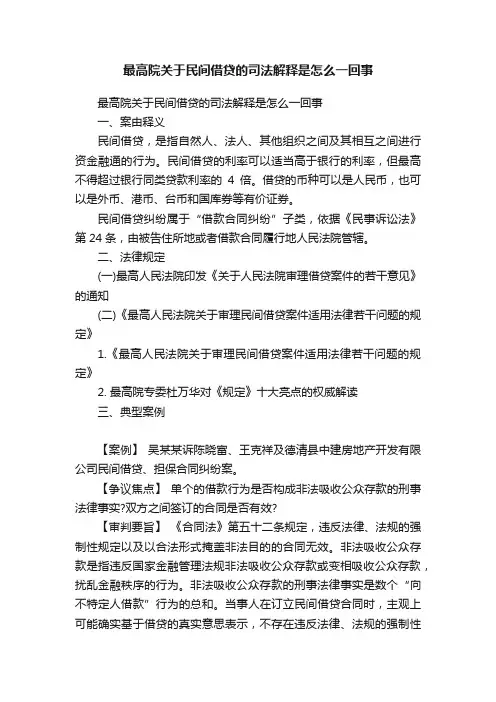 最高院关于民间借贷的司法解释是怎么一回事

最高院关于民间借贷的司法解释是怎么一回事

一、案由释义

民间借贷，是指自然人、法人、其他组织之间及其相互之间进行资金融通的行为。民间借贷的利率可以适当高于银行的利率，但最高不得超过银行同类贷款利率的 4 倍。借贷的币种可以是人民币，也可以是外币、港币、台币和国库券等有价证券。

民间借贷纠纷属于“借款合同纠纷”子类，依据《民事诉讼法》第 24 条，由被告住所地或者借款合同履行地人民法院管辖。

二、法律规定

(一)最高人民法院印发《关于人民法院审理借贷案件的若干意见》的通知

(二)《最高人民法院关于审理民间借贷案件适用法律若干问题的规定》

1.《最高人民法院关于审理民间借贷案件适用法律若干问题的规定》

2. 最高院专委杜万华对《规定》十大亮点的权威解读

三、典型案例

【案例】 吴某某诉陈晓富、王克祥及德清县中建房地产开发有限公司民间借贷、担保合同纠纷案。

【争议焦点】 单个的借款行为是否构成非法吸收公众存款的刑事法律事实?双方之间签订的合同是否有效?

【审判要旨】 《合同法》第五十二条规定，违反法律、法规的强制性规定以及以合法形式掩盖非法目的的合同无效。非法吸收公众存款是指违反国家金融管理法规非法吸收公众存款或变相吸收公众存款，扰乱金融秩序的行为。非法吸收公众存款的刑事法律事实是数个“向不特定人借款”行为的总和。当事人在订立民间借贷合同时，主观上可能确实基于借贷的真实意思表示，不存在违反法律、法规的强制性